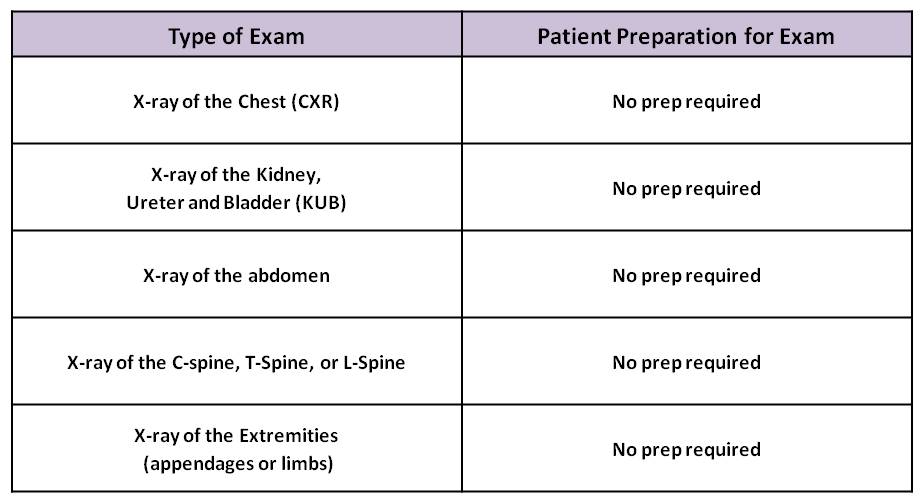 | Type of Exam | Patient Preparation for Exam |
|---|---|
| X-ray of the Chest (CXR) | No prep required |
| X-ray of the Kidney, Ureter and Bladder (KUB) | No prep required |
| X-ray of the abdomen | No prep required |
| X-ray of the C-spine, T-Spine, or L-Spine | No prep required |
| X-ray of the Extremities (appendages or limbs) | No prep required |